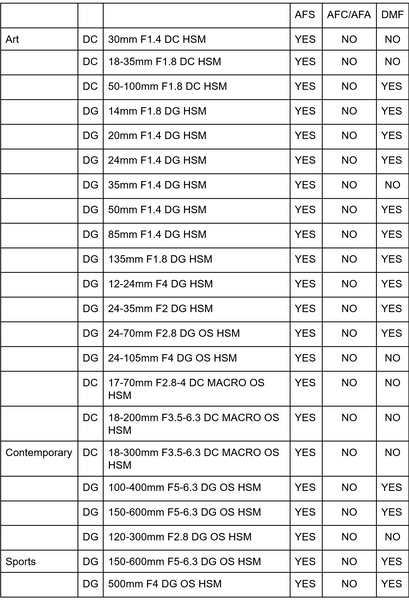 | | | | AFS | AFC/AFA | DMF |
|---|---|---|---|---|---|
| Art | DC | 30mm F1.4 DC HSM | YES | NO | NO |
| | DC | 18-35mm F1.8 DC HSM | YES | NO | NO |
| | DC | 50-100mm F1.8 DC HSM | YES | NO | YES |
| | DG | 14mm F1.8 DG HSM | YES | NO | YES |
| | DG | 20mm F1.4 DG HSM | YES | NO | YES |
| | DG | 24mm F1.4 DG HSM | YES | NO | YES |
| | DG | 35mm F1.4 DG HSM | YES | NO | NO |
| | DG | 50mm F1.4 DG HSM | YES | NO | YES |
| | DG | 85mm F1.4 DG HSM | YES | NO | YES |
| | DG | 135mm F1.8 DG HSM | YES | NO | YES |
| | DG | 12-24mm F4 DG HSM | YES | NO | YES |
| | DG | 24-35mm F2 DG HSM | YES | NO | YES |
| | DG | 24-70mm F2.8 DG OS HSM | YES | NO | YES |
| | DG | 24-105mm F4 DG OS HSM | YES | NO | NO |
| | DC | 17-70mm F2.8-4 DC MACRO OS HSM | YES | NO | NO |
| | DC | 18-200mm F3.5-6.3 DC MACRO OS HSM | YES | NO | NO |
| Contemporary | DC | 18-300mm F3.5-6.3 DC MACRO OS HSM | YES | NO | NO |
| | DG | 100-400mm F5-6.3 DG OS HSM | YES | NO | YES |
| | DG | 150-600mm F5-6.3 DG OS HSM | YES | NO | YES |
| | DG | 120-300mm F2.8 DG OS HSM | YES | NO | NO |
| Sports | DG | 150-600mm F5-6.3 DG OS HSM | YES | NO | YES |
| | DG | 500mm F4 DG OS HSM | YES | NO | YES |